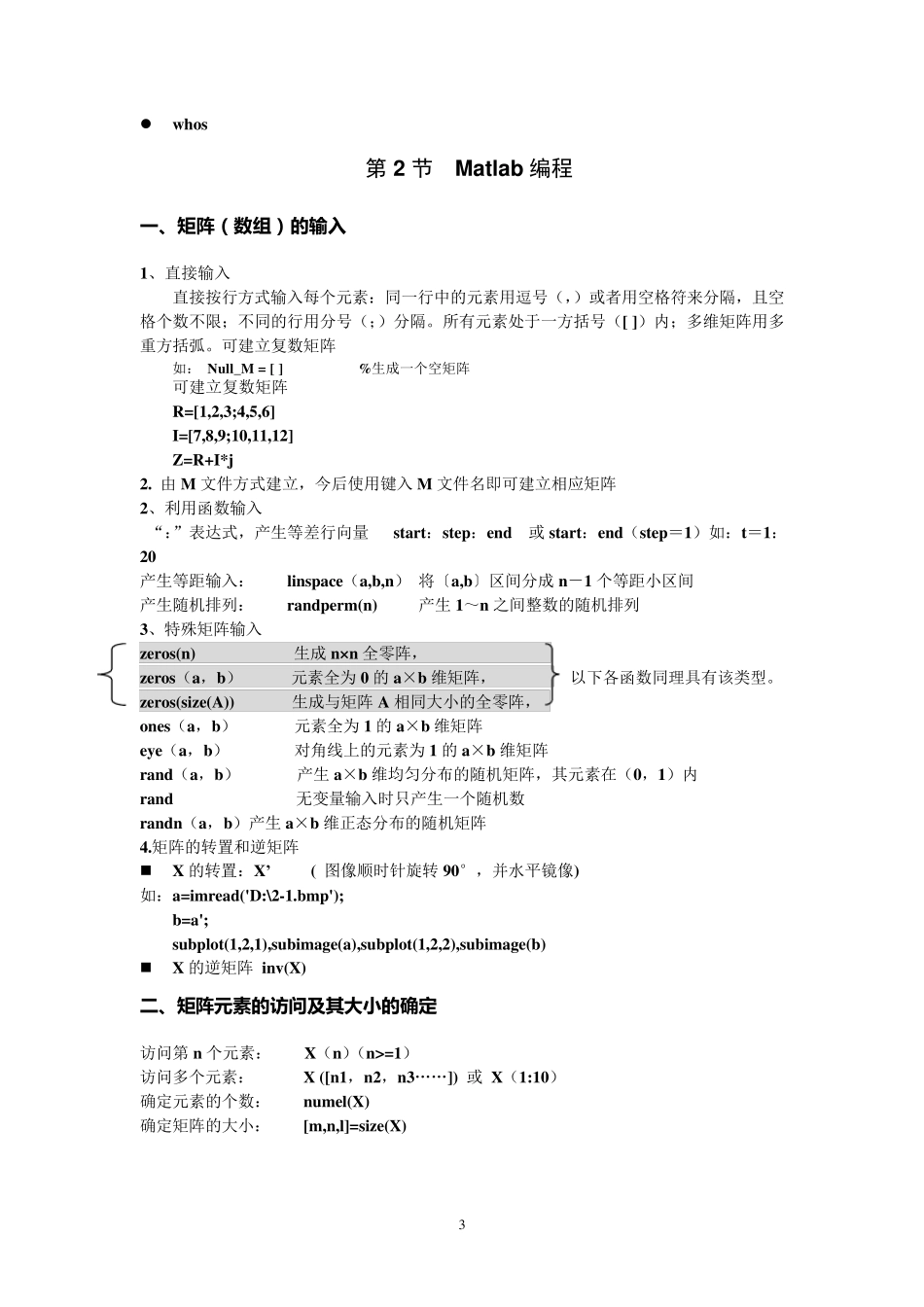 ● whos

第 2 节 Matlab 编程

一、矩阵（数组）的输入

1、直接输入

直接按行方式输入每个元素：同一行中的元素用逗号（，）或者用空格符来分隔，且空格个数不限；不同的行用分号（；）分隔。所有元素处于一方括号（[ ]）内；多维矩阵用多重方括弧。可建立复数矩阵

如： Null_M = [ ] %生成一个空矩阵

可建立复数矩阵

R=[1,2,3;4,5,6]

I=[7,8,9;10,11,12]

Z=R+I*j

2. 由 M 文件方式建立，今后使用键入 M 文件名即可建立相应矩阵

2、利用函数输入

“：”表达式，产生等差行向量 start：step：end 或 start：end（step＝1）如：t＝1：20

产生等距输入： linspace（a,b,n） 将〔a,b〕区间分成 n－1 个等距小区间

产生随机排列： randperm(n) 产生 1～n 之间整数的随机排列

3、特殊矩阵输入

zeros(n) 生成 n×n 全零阵，

zeros（a，b） 元素全为 0 的 a×b 维矩阵，

zeros(size(A)) 生成与矩阵 A 相同大小的全零阵，

以下各函数同理具有该类型。

ones（a，b） 元素全为 1 的 a×b 维矩阵

eye（a，b） 对角线上的元素为 1 的 a×b 维矩阵

rand（a，b） 产生 a×b 维均匀分布的随机矩阵，其元素在（0，1）内

rand 无变量输入时只产生一个随机数

randn（a，b）产生 a×b 维正态分布的随机矩阵

4.矩阵的转置和逆矩阵

■ X 的转置：X’ ( 图像顺时针旋转 90°，并水平镜像)

如：a=imread('D:\2-1.bmp');

b=a';

subplot(1,2,1),subimage(a),subplot(1,2,2),subimage(b)

■ X 的逆矩阵 inv(X)

二、矩阵元素的访问及其大小的确定

访问第 n 个元素： X（n）（n>=1）

访问多个元素： X ([n1，n2，n3……]) 或 X（1:10）

确定元素的个数： numel(X)

确定矩阵的大小： [m,n,l]=size(X)

3